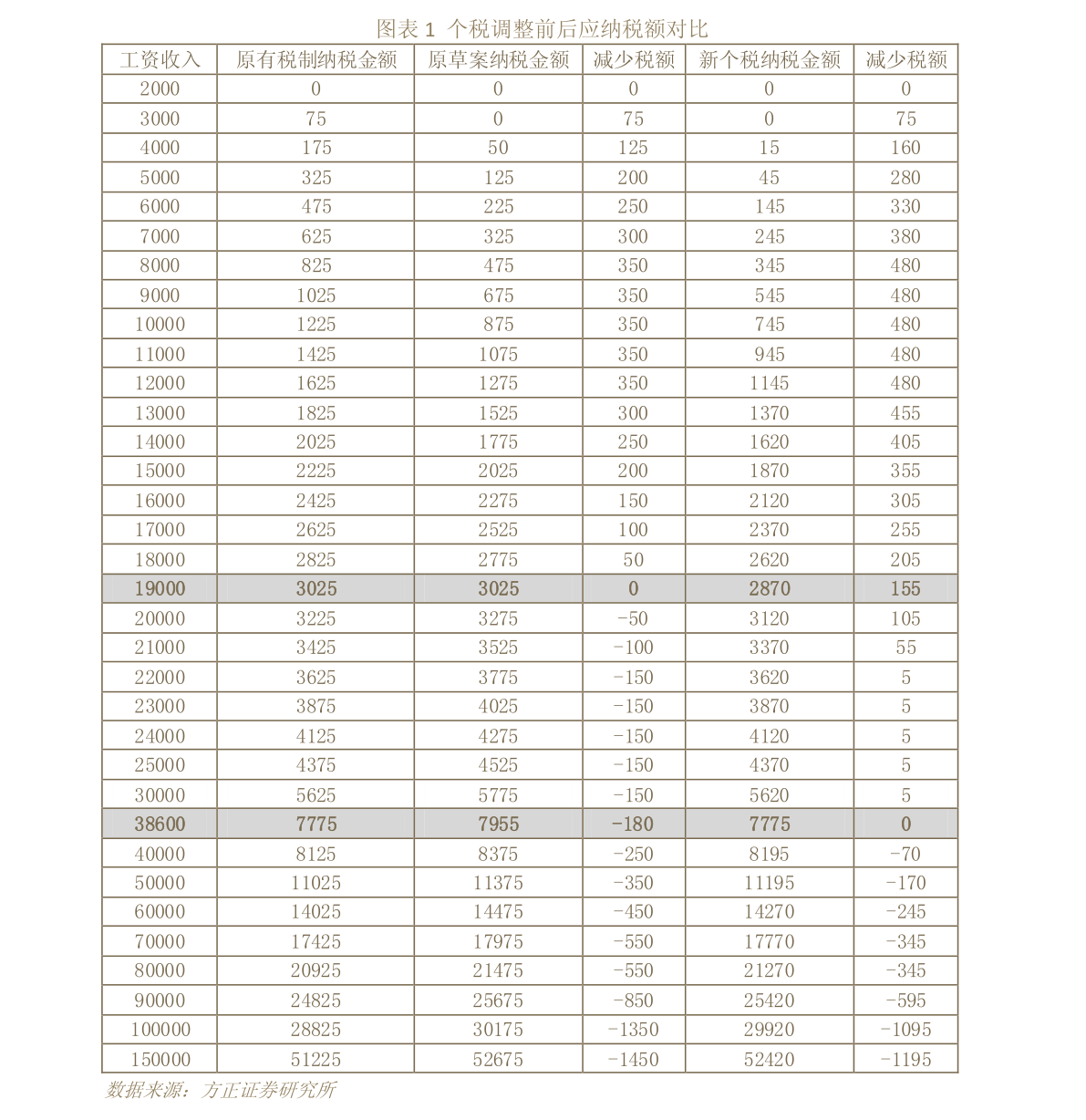 图表1 个税调整前后应纳税额对比

| 工资收入 | 原有税制纳税金额 | 原草案纳税金额 | 减少税额 | 新个税纳税金额 | 减少税额 |
|---|---|---|---|---|---|
| 2000 | 0 | 0 | 0 | 0 | 0 |
| 3000 | 75 | 0 | 75 | 0 | 75 |
| 4000 | 175 | 50 | 125 | 15 | 160 |
| 5000 | 325 | 125 | 200 | 45 | 280 |
| 6000 | 475 | 225 | 250 | 145 | 330 |
| 7000 | 625 | 325 | 300 | 245 | 380 |
| 8000 | 825 | 475 | 350 | 345 | 480 |
| 9000 | 1025 | 675 | 350 | 545 | 480 |
| 10000 | 1225 | 875 | 350 | 745 | 480 |
| 11000 | 1425 | 1075 | 350 | 945 | 480 |
| 12000 | 1625 | 1275 | 350 | 1145 | 480 |
| 13000 | 1825 | 1525 | 300 | 1370 | 455 |
| 14000 | 2025 | 1775 | 250 | 1620 | 405 |
| 15000 | 2225 | 2025 | 200 | 1870 | 355 |
| 16000 | 2425 | 2275 | 150 | 2120 | 305 |
| 17000 | 2625 | 2525 | 100 | 2370 | 255 |
| 18000 | 2825 | 2775 | 50 | 2620 | 205 |
| 19000 | 3025 | 3025 | 0 | 2870 | 155 |
| 20000 | 3225 | 3275 | -50 | 3120 | 105 |
| 21000 | 3425 | 3525 | -100 | 3370 | 55 |
| 22000 | 3625 | 3775 | -150 | 3620 | 5 |
| 23000 | 3875 | 4025 | -150 | 3870 | 5 |
| 24000 | 4125 | 4275 | -150 | 4120 | 5 |
| 25000 | 4375 | 4525 | -150 | 4370 | 5 |
| 30000 | 5625 | 5775 | -150 | 5620 | 5 |
| 38600 | 7775 | 7955 | -180 | 7775 | 0 |
| 40000 | 8125 | 8375 | -250 | 8195 | -70 |
| 50000 | 11025 | 11375 | -350 | 11195 | -170 |
| 60000 | 14025 | 14475 | -450 | 14270 | -245 |
| 70000 | 17425 | 17975 | -550 | 17770 | -345 |
| 80000 | 20925 | 21475 | -550 | 21270 | -345 |
| 90000 | 24825 | 25675 | -850 | 25420 | -595 |
| 100000 | 28825 | 30175 | -1350 | 29920 | -1095 |
| 150000 | 51225 | 52675 | -1450 | 52420 | -1195 |

数据来源：方正证券研究所